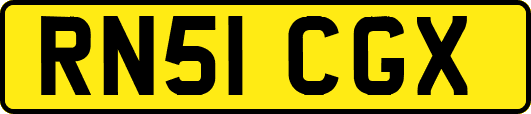 RN51 CGX